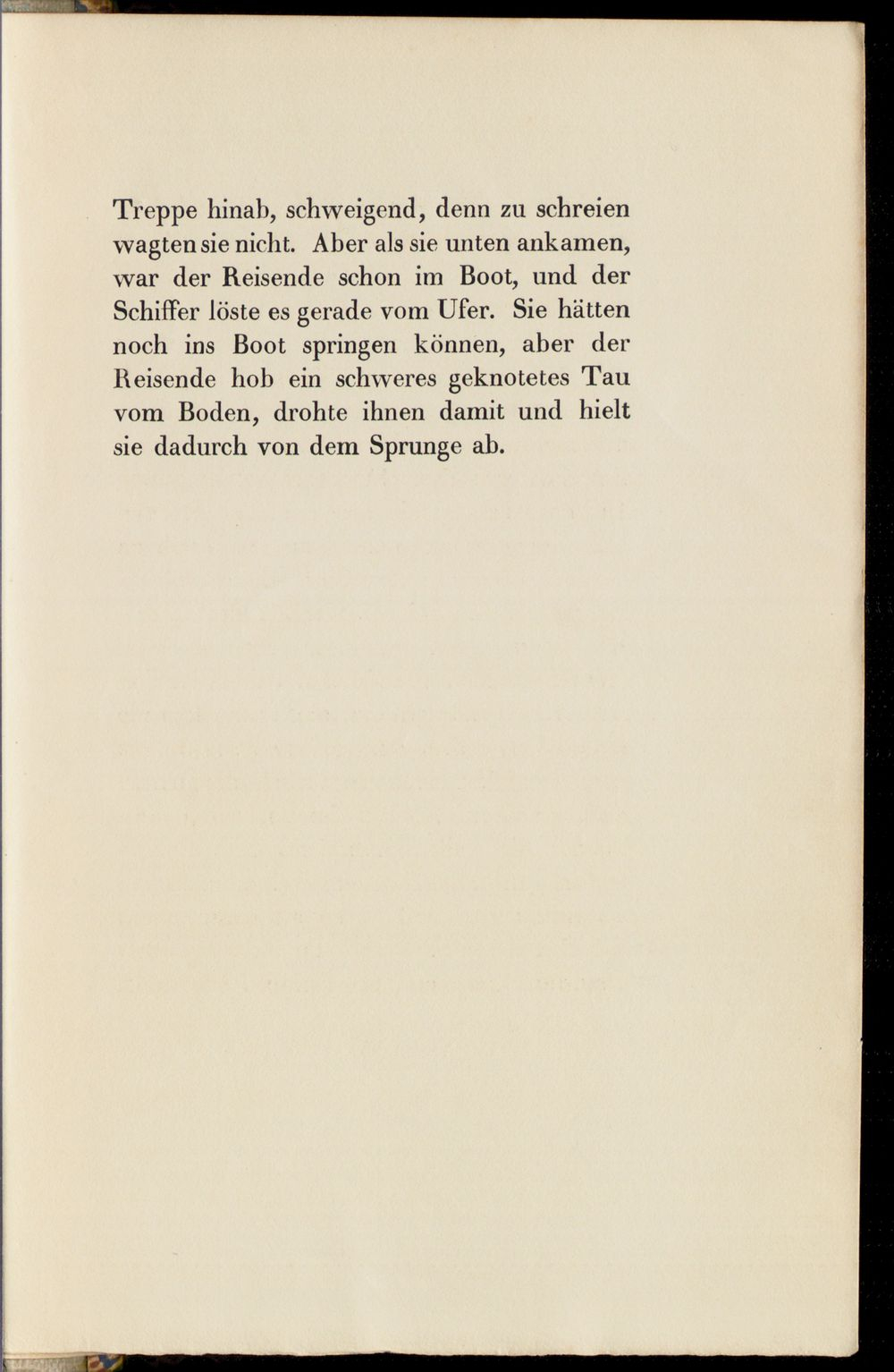 Treppe hinab, schweigend, denn zu schreien wagten sie nicht. Aber als sie unten ankamen, war der Reisende schon im Boot, und der Schiffer löste es gerade vom Ufer. Sie hätten noch ins Boot springen können, aber der Reisende hob ein schweres geknotetes Tau vom Boden, drohte ihnen damit und hielt sie dadurch von dem Sprunge ab.